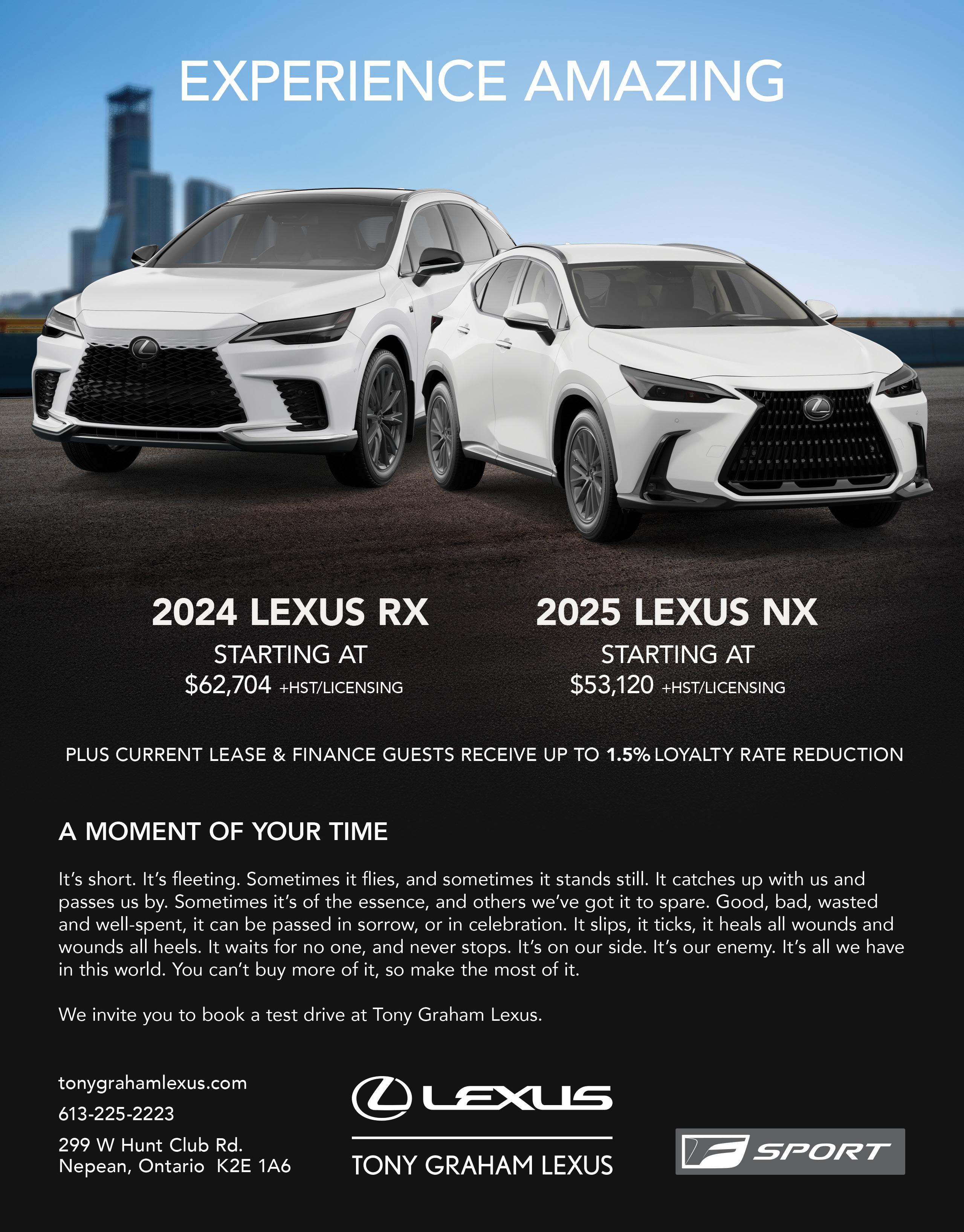 EXPERIENCE AMAZING

2024 LEXUS RX
STARTING AT
$62,704 +HST/LICENSING

2025 LEXUS NX
STARTING AT
$53,120 +HST/LICENSING

PLUS CURRENT LEASE & FINANCE GUESTS RECEIVE UP TO 1.5% LOYALTY RATE REDUCTION

A MOMENT OF YOUR TIME

It's short. It's fleeting. Sometimes it flies, and sometimes it stands still. It catches up with us and passes us by. Sometimes it's of the essence, and others we've got it to spare. Good, bad, wasted and well-spent, it can be passed in sorrow, or in celebration. It slips, it ticks, it heals all wounds and wounds all heels. It waits for no one, and never stops. It's on our side. It's our enemy. It's all we have in this world. You can't buy more of it, so make the most of it.

We invite you to book a test drive at Tony Graham Lexus.

tonygrahamlexus.com
613-225-2223
299 W Hunt Club Rd.
Nepean, Ontario K2E 1A6

LEXUS
TONY GRAHAM LEXUS

F SPORT